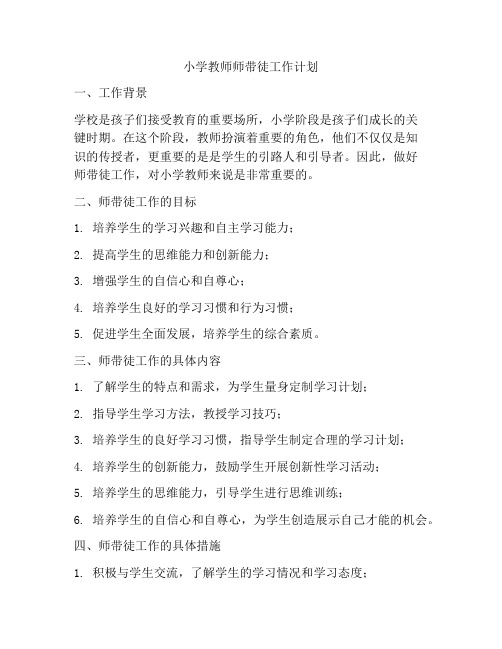 小学教师师带徒工作计划

一、工作背景

学校是孩子们接受教育的重要场所，小学阶段是孩子们成长的关键时期。在这个阶段，教师扮演着重要的角色，他们不仅仅是知识的传授者，更重要的是是学生的引路人和引导者。因此，做好师带徒工作，对小学教师来说是非常重要的。

二、师带徒工作的目标

1. 培养学生的学习兴趣和自主学习能力；

2. 提高学生的思维能力和创新能力；

3. 增强学生的自信心和自尊心；

4. 培养学生良好的学习习惯和行为习惯；

5. 促进学生全面发展，培养学生的综合素质。

三、师带徒工作的具体内容

1. 了解学生的特点和需求，为学生量身定制学习计划；

2. 指导学生学习方法，教授学习技巧；

3. 培养学生的良好学习习惯，指导学生制定合理的学习计划；

4. 培养学生的创新能力，鼓励学生开展创新性学习活动；

5. 培养学生的思维能力，引导学生进行思维训练；

6. 培养学生的自信心和自尊心，为学生创造展示自己才能的机会。

四、师带徒工作的具体措施

1. 积极与学生交流，了解学生的学习情况和学习态度；